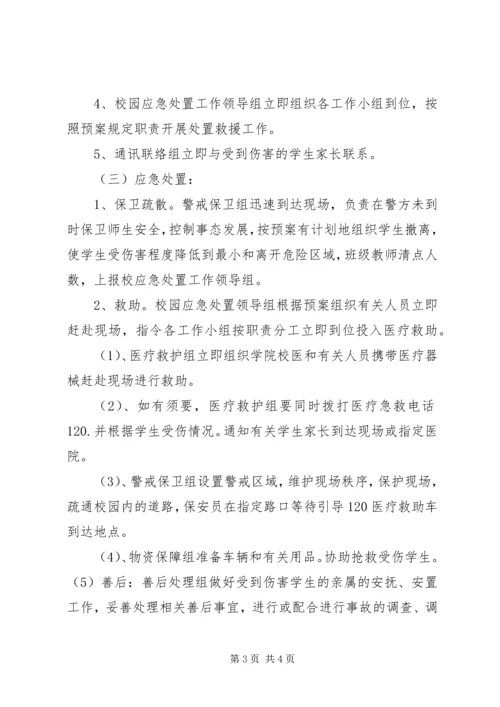 4、校园应急处置工作领导组立即组织各工作小组到位，按照预案规定职责开展处置救援工作。

5、通讯联络组立即与受到伤害的学生家长联系。

（三）应急处置：

1、保卫疏散。警戒保卫组迅速到达现场，负责在警方未到时保卫师生安全，控制事态发展，按预案有计划地组织学生撤离，使学生受伤害程度降低到最小和离开危险区域，班级教师清点人数，上报校应急处置工作领导组。

2、救助。校园应急处置领导组根据预案组织有关人员立即赶赴现场，指令各工作小组按职责分工立即到位投入医疗救助。

（1）、医疗救护组立即组织学院校医和有关人员携带医疗器械赶赴现场进行救助。

（2）、如有须要，医疗救护组要同时拨打医疗急救电话120.并根据学生受伤情况。通知有关学生家长到达现场或指定医院。

（3）、警戒保卫组设置警戒区域，维护现场秩序，保护现场，疏通校园内的道路，保安员在指定路口等待引导120医疗救助车到达地点。

（4）、物资保障组准备车辆和有关用品。协助抢救受伤学生。

（5）善后：善后处理组做好受到伤害学生的亲属的安抚、安置工作，妥善处理相关善后事宜，进行或配合进行事故的调查、调

第3页 共4页